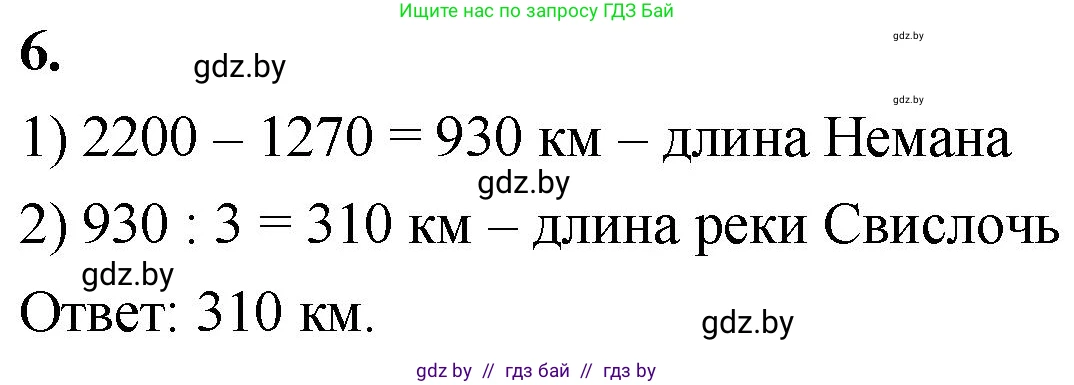 Ищите нас по запросу ГДЗ Бай

6.

gdz.by

gdz.by

gdz.by

1) 2200 – 1270 = 930 км – длина Немана

gdz.by

2) 930 : 3 = 310 км – длина реки Свислочь

gdz.by

Ответ: 310 км.

gdz.by

gdz by // гдз бай // гдз by